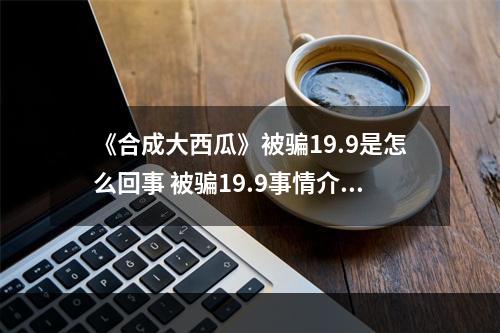 《合成大西瓜》被骗19.9是怎么回事 被骗19.9事情介...